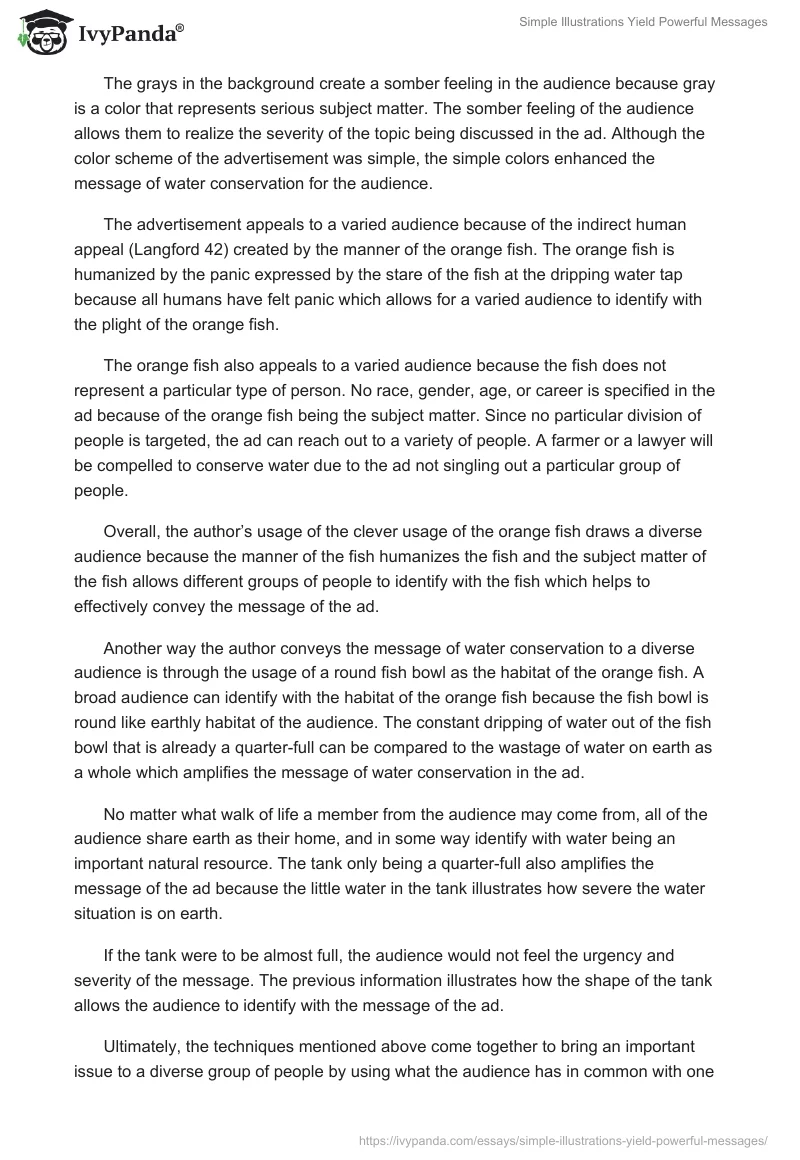 IvyPanda®

Simple Illustrations Yield Powerful Messages

The grays in the background create a somber feeling in the audience because gray is a color that represents serious subject matter. The somber feeling of the audience allows them to realize the severity of the topic being discussed in the ad. Although the color scheme of the advertisement was simple, the simple colors enhanced the message of water conservation for the audience.

The advertisement appeals to a varied audience because of the indirect human appeal (Langford 42) created by the manner of the orange fish. The orange fish is humanized by the panic expressed by the stare of the fish at the dripping water tap because all humans have felt panic which allows for a varied audience to identify with the plight of the orange fish.

The orange fish also appeals to a varied audience because the fish does not represent a particular type of person. No race, gender, age, or career is specified in the ad because of the orange fish being the subject matter. Since no particular division of people is targeted, the ad can reach out to a variety of people. A farmer or a lawyer will be compelled to conserve water due to the ad not singling out a particular group of people.

Overall, the author's usage of the clever usage of the orange fish draws a diverse audience because the manner of the fish humanizes the fish and the subject matter of the fish allows different groups of people to identify with the fish which helps to effectively convey the message of the ad.

Another way the author conveys the message of water conservation to a diverse audience is through the usage of a round fish bowl as the habitat of the orange fish. A broad audience can identify with the habitat of the orange fish because the fish bowl is round like earthly habitat of the audience. The constant dripping of water out of the fish bowl that is already a quarter-full can be compared to the wastage of water on earth as a whole which amplifies the message of water conservation in the ad.

No matter what walk of life a member from the audience may come from, all of the audience share earth as their home, and in some way identify with water being an important natural resource. The tank only being a quarter-full also amplifies the message of the ad because the little water in the tank illustrates how severe the water situation is on earth.

If the tank were to be almost full, the audience would not feel the urgency and severity of the message. The previous information illustrates how the shape of the tank allows the audience to identify with the message of the ad.

Ultimately, the techniques mentioned above come together to bring an important issue to a diverse group of people by using what the audience has in common with one

https://ivypanda.com/essays/simple-illustrations-yield-powerful-messages/